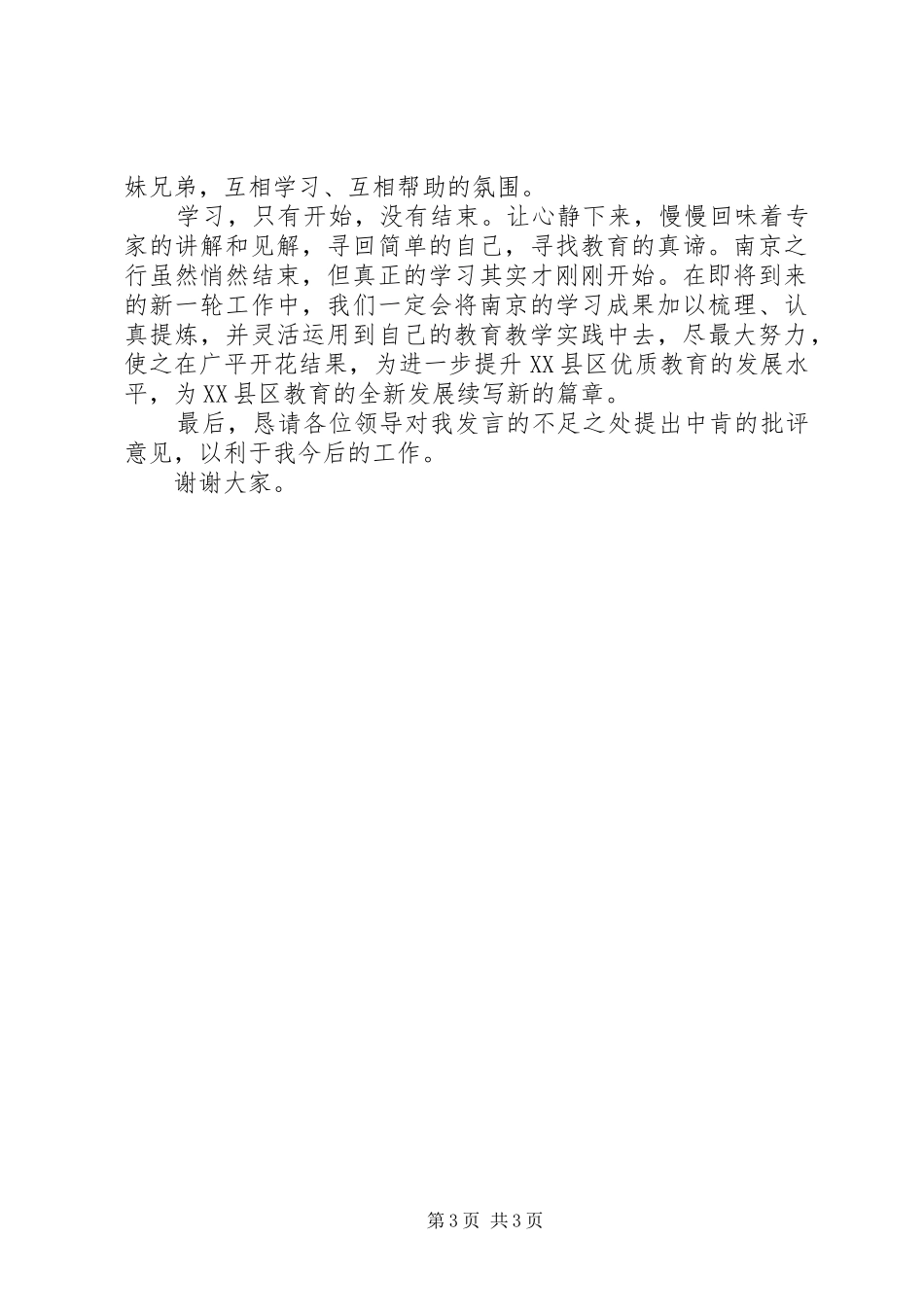 妹兄弟，互相学习、互相帮助的氛围。

学习，只有开始，没有结束。让心静下来，慢慢回味着专家的讲解和见解，寻回简单的自己，寻找教育的真谛。南京之行虽然悄然结束，但真正的学习其实才刚刚开始。在即将到来的新一轮工作中，我们一定会将南京的学习成果加以梳理、认真提炼，并灵活运用到自己的教育教学实践中去，尽最大努力，使之在广平开花结果，为进一步提升XX县区优质教育的发展水平，为XX县区教育的全新发展续写新的篇章。

最后，恳请各位领导对我发言的不足之处提出中肯的批评意见，以利于我今后的工作。

谢谢大家。

第3页 共3页